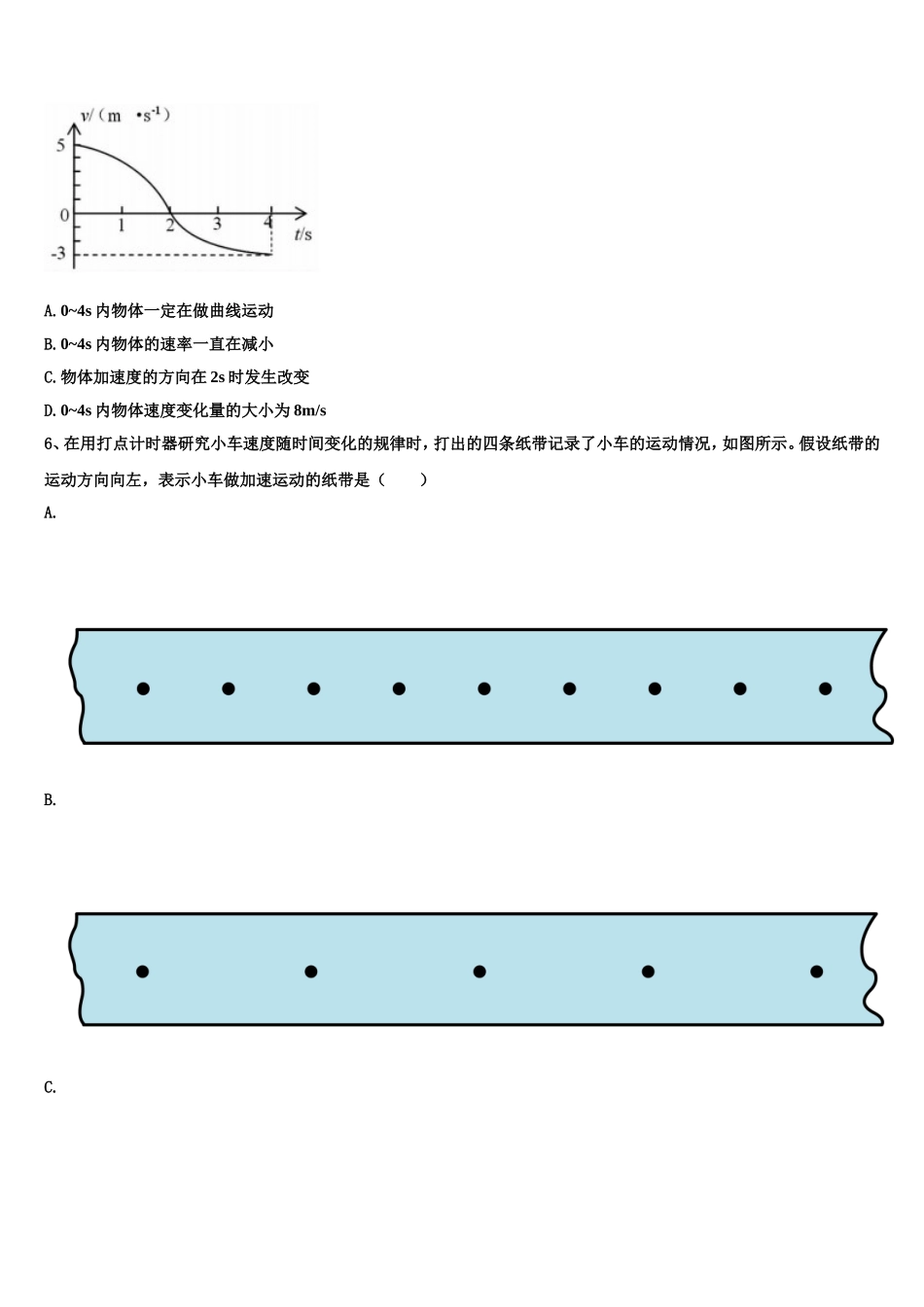 $v/(m \cdot s^{-1})$
5
0
-3
1
2
3
4
$t/s$

A. 0~4s 内物体一定在做曲线运动

B. 0~4s 内物体的速率一直在减小

C. 物体加速度的方向在 2s 时发生改变

D. 0~4s 内物体速度变化量的大小为 8m/s

6、在用打点计时器研究小车速度随时间变化的规律时，打出的四条纸带记录了小车的运动情况，如图所示。假设纸带的运动方向向左，表示小车做加速运动的纸带是（　　）

A.

B.

C.